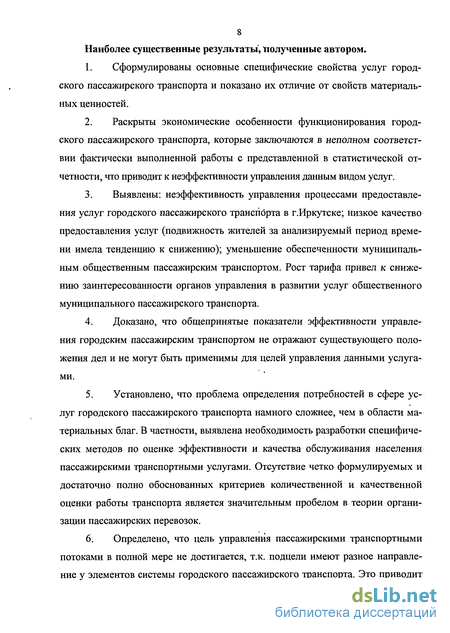 8

Наиболее существенные результаты, полученные автором.

1. Сформулированы основные специфические свойства услуг городского пассажирского транспорта и показано их отличие от свойств материальных ценностей.

2. Раскрыты экономические особенности функционирования городского пассажирского транспорта, которые заключаются в неполном соответствии фактически выполненной работы с представленной в статистической отчетности, что приводит к неэффективности управления данным видом услуг.

3. Выявлены: неэффективность управления процессами предоставления услуг городского пассажирского транспорта в г.Иркутске; низкое качество предоставления услуг (подвижность жителей за анализируемый период времени имела тенденцию к снижению); уменьшение обеспеченности муниципальным общественным пассажирским транспортом. Рост тарифа привел к снижению заинтересованности органов управления в развитии услуг общественного муниципального пассажирского транспорта.

4. Доказано, что общепринятые показатели эффективности управления городским пассажирским транспортом не отражают существующего положения дел и не могут быть применимы для целей управления данными услугами.

5. Установлено, что проблема определения потребностей в сфере услуг городского пассажирского транспорта намного сложнее, чем в области материальных благ. В частности, выявлена необходимость разработки специфических методов по оценке эффективности и качества обслуживания населения пассажирскими транспортными услугами. Отсутствие четко формулируемых и достаточно полно обоснованных критериев количественной и качественной оценки работы транспорта является значительным пробелом в теории организации пассажирских перевозок.

6. Определено, что цель управления пассажирскими транспортными потоками в полной мере не достигается, т.к. подцели имеют разное направление у элементов системы городского пассажирского транспорта. Это приводит

dsLib.net
библиотека диссертаций